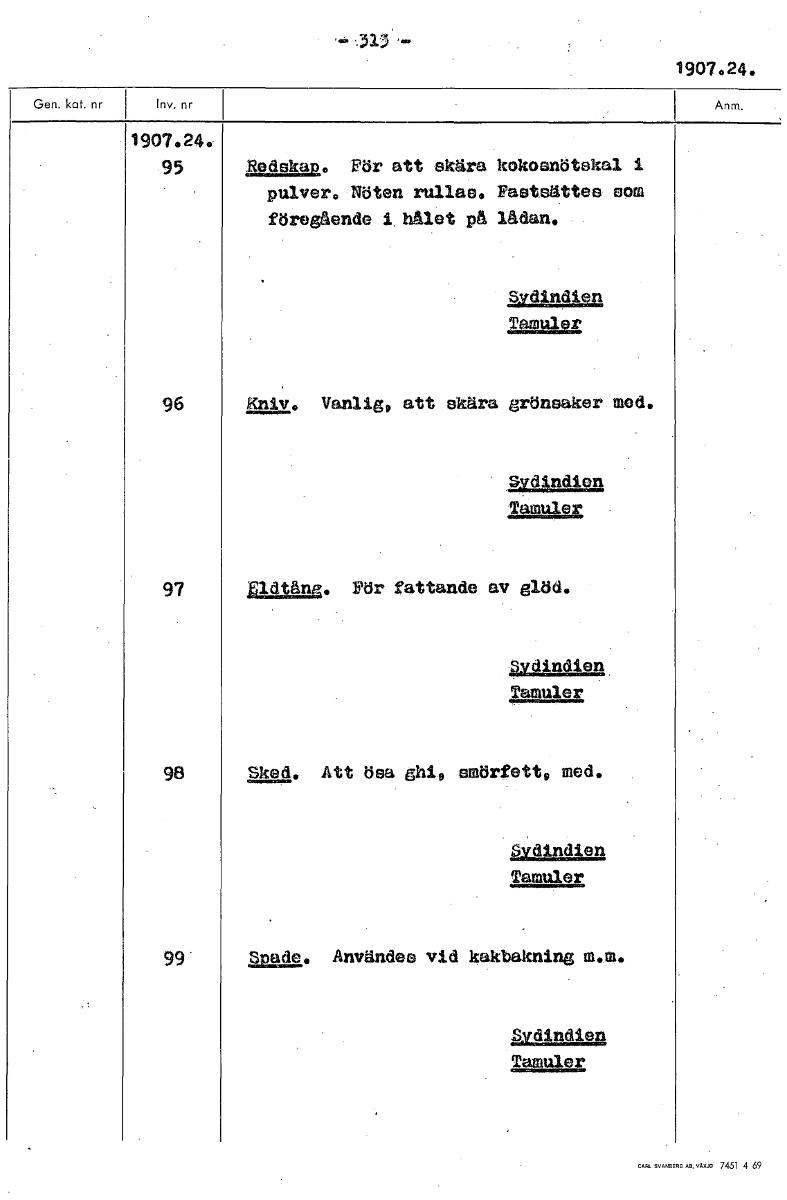 - 313 -

1907.24.

| Gen. kat. nr | Inv. nr | | Anm. |
|---|---|---|---|
| | 1907.24. 95 | Redskap. För att skära kokosnötskal i pulver. Nöten rullas. Fastsättes som föregående i hålet på lådan. Sydindien Tamuler | |
| | 96 | Kniv. Vanlig, att skära grönsaker med. Sydindien Tamuler | |
| | 97 | Eldtång. För fattande av glöd. Sydindien Tamuler | |
| | 98 | Sked. Att ösa ghi, smörfett, med. Sydindien Tamuler | |
| | 99 | Spade. Användes vid kakbakning m.m. Sydindien Tamuler | |

CARL SVANBERG AB, VÄXJÖ 7451 4 69